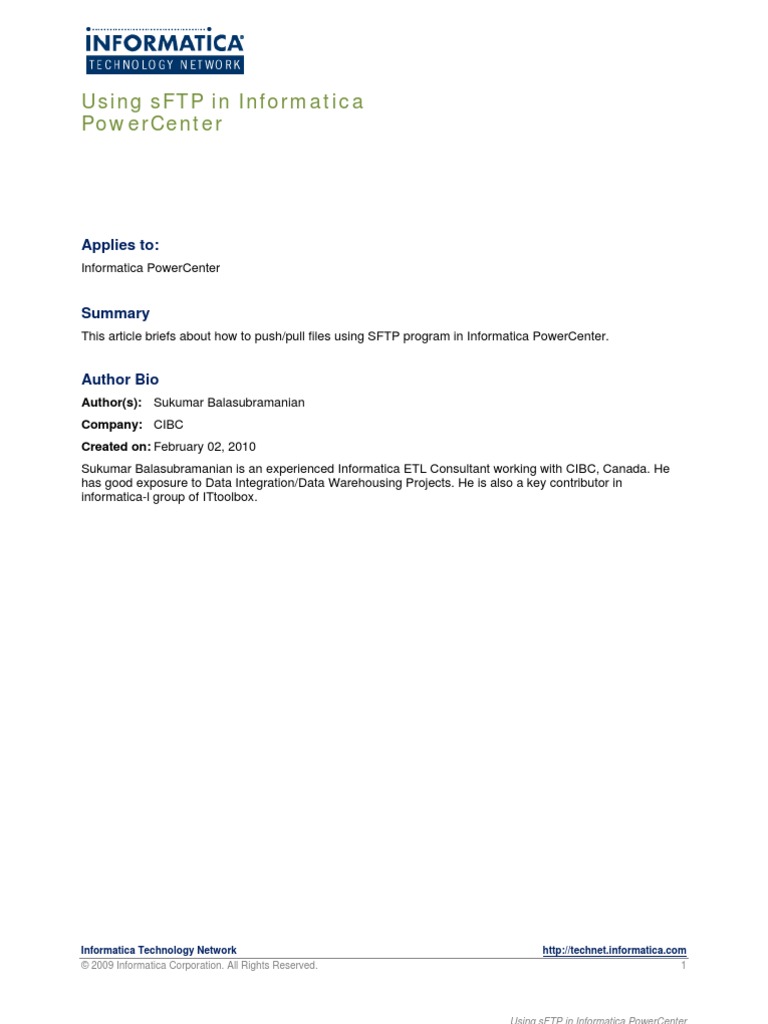 INFORMATICA
TECHNOLOGY NETWORK

Using sFTP in Informatica PowerCenter

Applies to:

Informatica PowerCenter

Summary

This article briefs about how to push/pull files using SFTP program in Informatica PowerCenter.

Author Bio

Author(s): Sukumar Balasubramanian

Company: CIBC

Created on: February 02, 2010

Sukumar Balasubramanian is an experienced Informatica ETL Consultant working with CIBC, Canada. He has good exposure to Data Integration/Data Warehousing Projects. He is also a key contributor in informatica-l group of ITtoolbox.

Informatica Technology Network http://technet.informatica.com
© 2009 Informatica Corporation. All Rights Reserved. 1

Using sFTP in Informatica PowerCenter